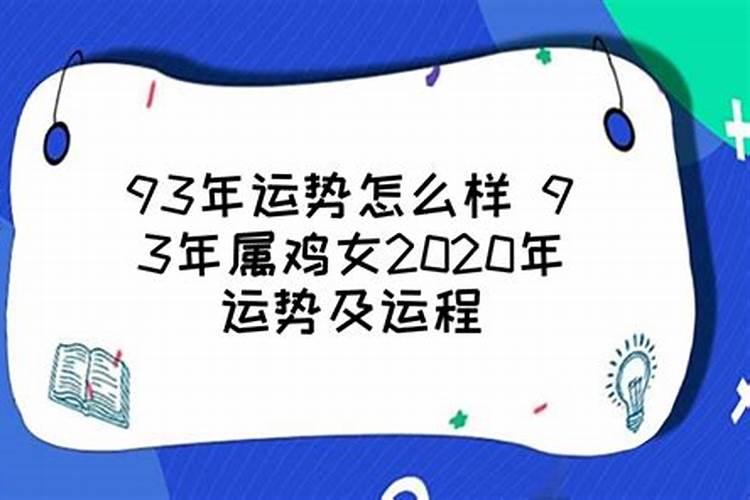 93年运势怎么样 93年属鸡女2020年运势及运程